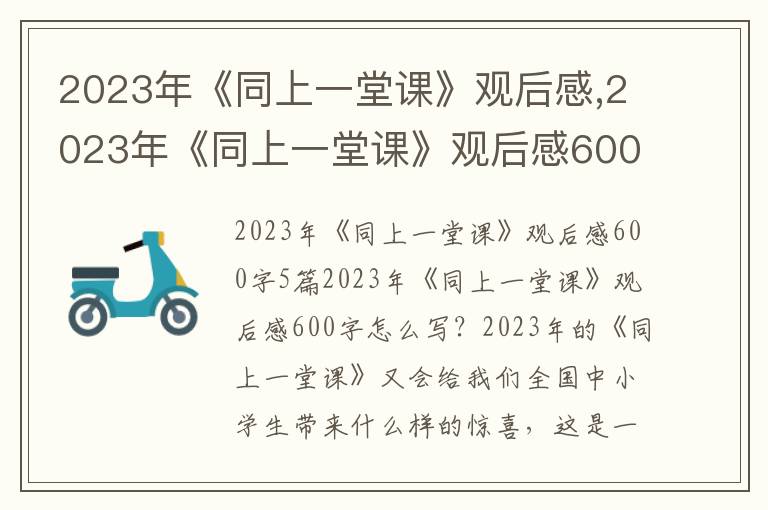 2023年《同上一堂课》观后感,2023年《同上一堂课》观后感600

2023年《同上一堂课》观后感600字5篇2023年《同上一堂课》观后感600字怎么写？2023年的《同上一堂课》又会给我们全国中小学生带来什么样的惊喜，这是一